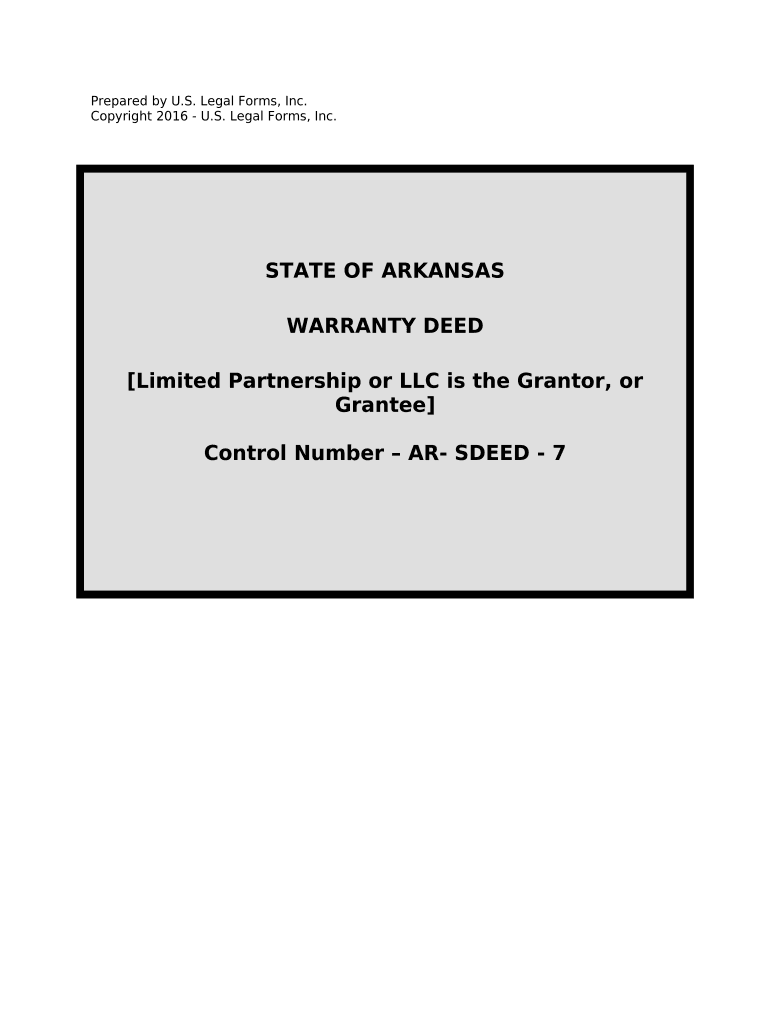 Prepared by U.S. Legal Forms, Inc.
Copyright 2016 - U.S. Legal Forms, Inc.

STATE OF ARKANSAS

WARRANTY DEED

[Limited Partnership or LLC is the Grantor, or Grantee]

Control Number – AR- SDEED - 7